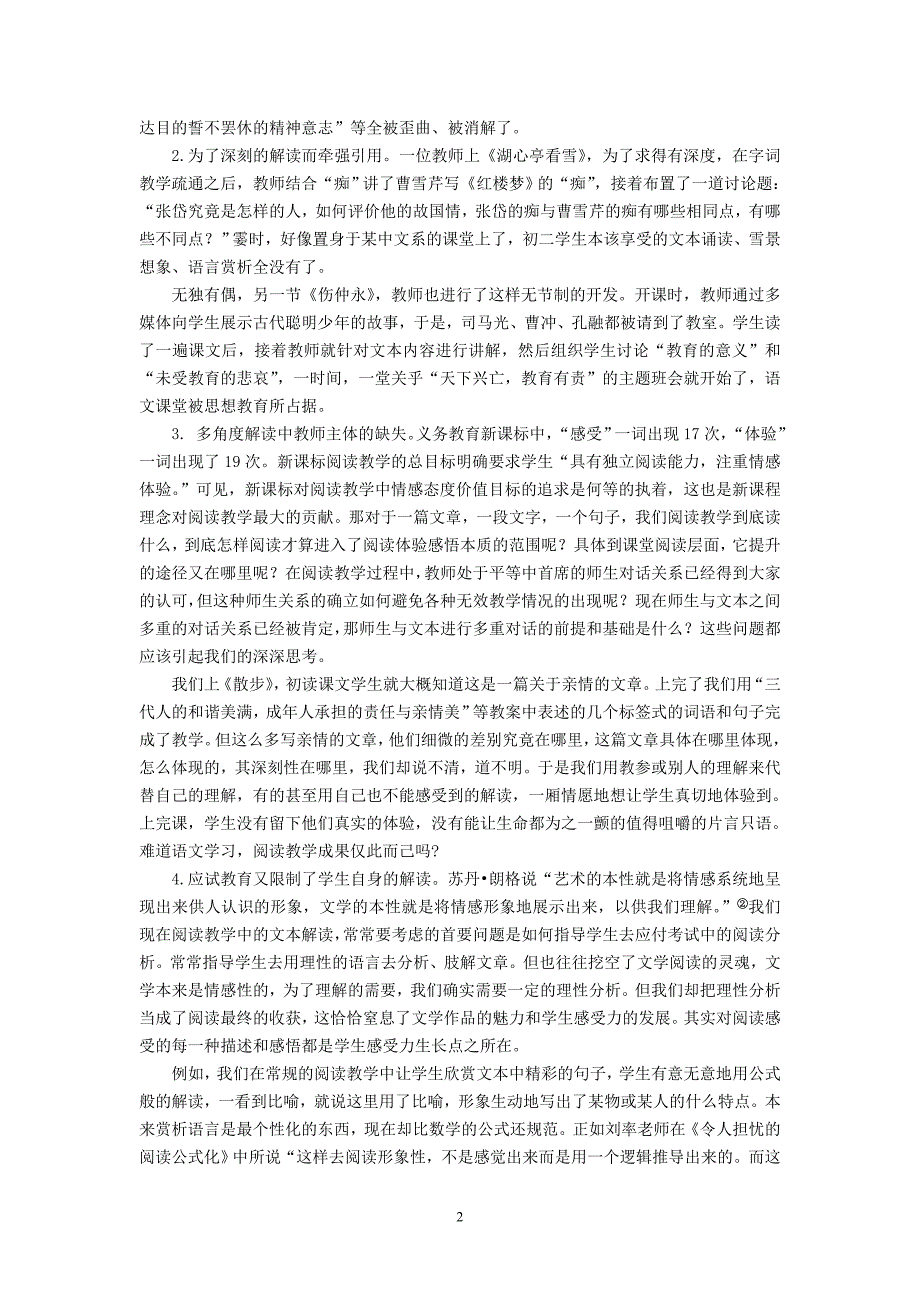 达目的誓不罢休的精神意志”等全被歪曲、被消解了。

2.为了深刻的解读而牵强引用。一位教师上《湖心亭看雪》，为了求得有深度，在字词教学疏通之后，教师结合“痴”讲了曹雪芹写《红楼梦》的“痴”，接着布置了一道讨论题：“张岱究竟是怎样的人，如何评价他的故国情，张岱的痴与曹雪芹的痴有哪些相同点，有哪些不同点？”霎时，好像置身于某中文系的课堂上了，初二学生本该享受的文本诵读、雪景想象、语言赏析全没有了。

无独有偶，另一节《伤仲永》，教师也进行了这样无节制的开发。开课时，教师通过多媒体向学生展示古代聪明少年的故事，于是，司马光、曹冲、孔融都被请到了教室。学生读了一遍课文后，接着教师就针对文本内容进行讲解，然后组织学生讨论“教育的意义”和“未受教育的悲哀”，一时间，一堂关乎“天下兴亡，教育有责”的主题班会就开始了，语文课堂被思想教育所占据。

3. 多角度解读中教师主体的缺失。义务教育新课标中，“感受”一词出现 17 次，“体验”一词出现了 19 次。新课标阅读教学的总目标明确要求学生“具有独立阅读能力，注重情感体验。”可见，新课标对阅读教学中情感态度价值目标的追求是何等的执着，这也是新课程理念对阅读教学最大的贡献。那对于一篇文章，一段文字，一个句子，我们阅读教学到底读什么，到底怎样阅读才算进入了阅读体验感悟本质的范围呢？具体到课堂阅读层面，它提升的途径又在哪里呢？在阅读教学过程中，教师处于平等中首席的师生对话关系已经得到大家的认可，但这种师生关系的确立如何避免各种无效教学情况的出现呢？现在师生与文本之间多重的对话关系已经被肯定，那师生与文本进行多重对话的前提和基础是什么？这些问题都应该引起我们的深深思考。

我们上《散步》，初读课文学生就大概知道这是一篇关于亲情的文章。上完了我们用“三代人的和谐美满，成年人承担的责任与亲情美”等教案中表述的几个标签式的词语和句子完成了教学。但这么多写亲情的文章，他们细微的差别究竟在哪里，这篇文章具体在哪里体现，怎么体现的，其深刻性在哪里，我们却说不清，道不明。于是我们用教参或别人的理解来代替自己的理解，有的甚至用自己也不能感受到的解读，一厢情愿地想让学生真切地体验到。上完课，学生没有留下他们真实的体验，没有能让生命都为之一颤的值得咀嚼的片言只语。难道语文学习，阅读教学成果仅此而已吗？

4.应试教育又限制了学生自身的解读。苏丹•朗格说“艺术的本性就是将情感系统地呈现出来供人认识的形象，文学的本性就是将情感形象地展示出来，以供我们理解。”②我们现在阅读教学中的文本解读，常常要考虑的首要问题是如何指导学生去应付考试中的阅读分析。常常指导学生去用理性的语言去分析、肢解文章。但也往往挖空了文学阅读的灵魂，文学本来是情感性的，为了理解的需要，我们确实需要一定的理性分析。但我们却把理性分析当成了阅读最终的收获，这恰恰窒息了文学作品的魅力和学生感受力的发展。其实对阅读感受的每一种描述和感悟都是学生感受力生长点之所在。

例如，我们在常规的阅读教学中让学生欣赏文本中精彩的句子，学生有意无意地用公式般的解读，一看到比喻，就说这里用了比喻，形象生动地写出了某物或某人的什么特点。本来赏析语言是最个性化的东西，现在却比数学的公式还规范。正如刘率老师在《令人担忧的阅读公式化》中所说“这样去阅读形象性，不是感觉出来而是用一个逻辑推导出来的。而这

2